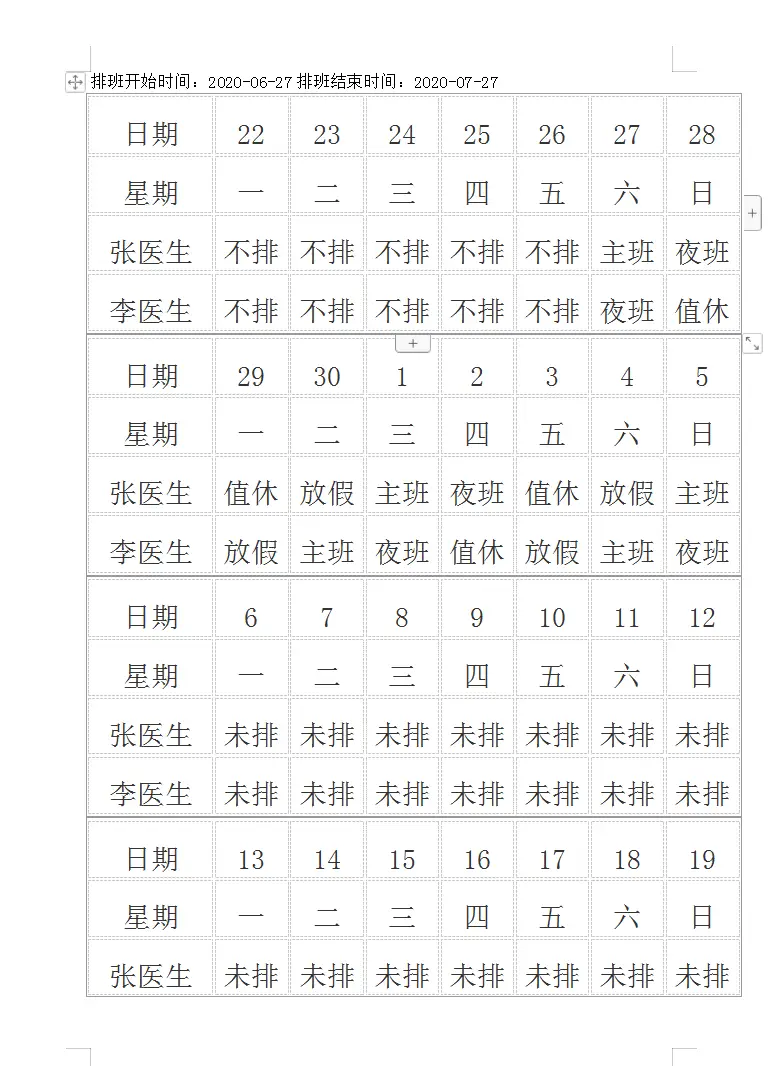 排班开始时间：2020-06-27 排班结束时间：2020-07-27

| 日期 | 22 | 23 | 24 | 25 | 26 | 27 | 28 |
|---|---|---|---|---|---|---|---|
| 星期 | 一 | 二 | 三 | 四 | 五 | 六 | 日 |
| 张医生 | 不排 | 不排 | 不排 | 不排 | 不排 | 主班 | 夜班 |
| 李医生 | 不排 | 不排 | 不排 | 不排 | 不排 | 夜班 | 值休 |

| 日期 | 29 | 30 | 1 | 2 | 3 | 4 | 5 |
|---|---|---|---|---|---|---|---|
| 星期 | 一 | 二 | 三 | 四 | 五 | 六 | 日 |
| 张医生 | 值休 | 放假 | 主班 | 夜班 | 值休 | 放假 | 主班 |
| 李医生 | 放假 | 主班 | 夜班 | 值休 | 放假 | 主班 | 夜班 |

| 日期 | 6 | 7 | 8 | 9 | 10 | 11 | 12 |
|---|---|---|---|---|---|---|---|
| 星期 | 一 | 二 | 三 | 四 | 五 | 六 | 日 |
| 张医生 | 未排 | 未排 | 未排 | 未排 | 未排 | 未排 | 未排 |
| 李医生 | 未排 | 未排 | 未排 | 未排 | 未排 | 未排 | 未排 |

| 日期 | 13 | 14 | 15 | 16 | 17 | 18 | 19 |
|---|---|---|---|---|---|---|---|
| 星期 | 一 | 二 | 三 | 四 | 五 | 六 | 日 |
| 张医生 | 未排 | 未排 | 未排 | 未排 | 未排 | 未排 | 未排 |